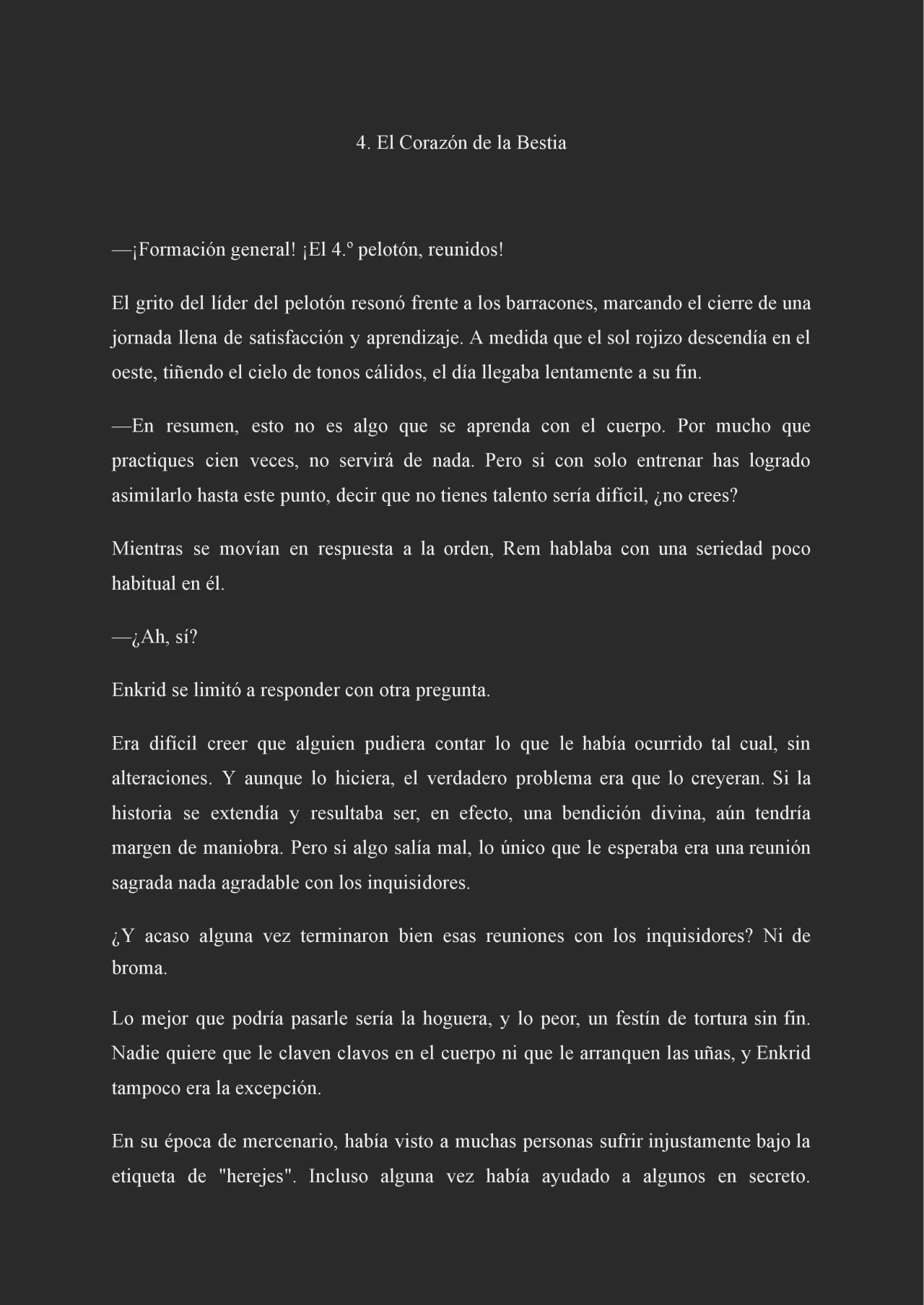 4. El Corazón de la Bestia

—¡Formación general! ¡El 4.º pelotón, reunidos!

El grito del líder del pelotón resonó frente a los barracones, marcando el cierre de una jornada llena de satisfacción y aprendizaje. A medida que el sol rojizo descendía en el oeste, tiñendo el cielo de tonos cálidos, el día llegaba lentamente a su fin.

—En resumen, esto no es algo que se aprenda con el cuerpo. Por mucho que practiques cien veces, no servirá de nada. Pero si con solo entrenar has logrado asimilarlo hasta este punto, decir que no tienes talento sería difícil, ¿no crees?

Mientras se movían en respuesta a la orden, Rem hablaba con una seriedad poco habitual en él.

—¿Ah, sí?

Enkrid se limitó a responder con otra pregunta.

Era difícil creer que alguien pudiera contar lo que le había ocurrido tal cual, sin alteraciones. Y aunque lo hiciera, el verdadero problema era que lo creyeran. Si la historia se extendía y resultaba ser, en efecto, una bendición divina, aún tendría margen de maniobra. Pero si algo salía mal, lo único que le esperaba era una reunión sagrada nada agradable con los inquisidores.

¿Y acaso alguna vez terminaron bien esas reuniones con los inquisidores? Ni de broma.

Lo mejor que podría pasarle sería la hoguera, y lo peor, un festín de tortura sin fin. Nadie quiere que le claven clavos en el cuerpo ni que le arranquen las uñas, y Enkrid tampoco era la excepción.

En su época de mercenario, había visto a muchas personas sufrir injustamente bajo la etiqueta de "herejes". Incluso alguna vez había ayudado a algunos en secreto.